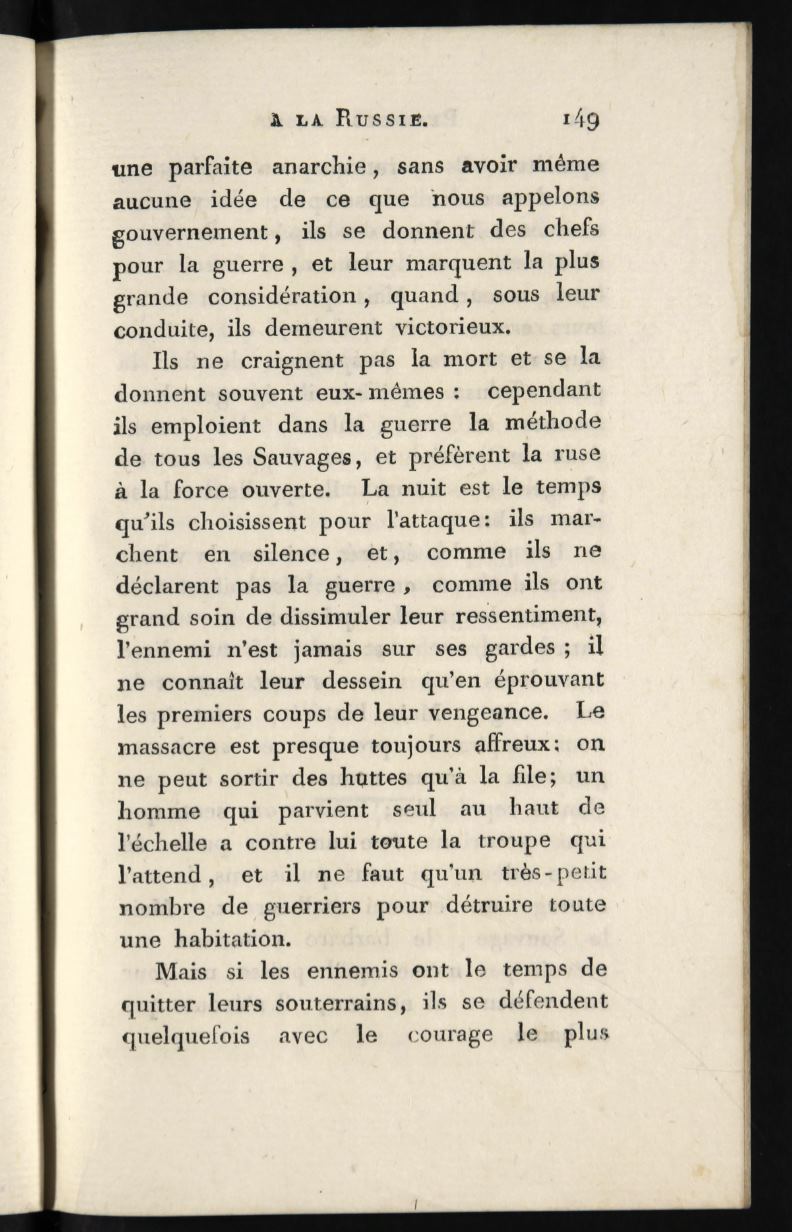 À LA RUSSIE. 149

une parfaite anarchie, sans avoir même aucune idée de ce que nous appelons gouvernement, ils se donnent des chefs pour la guerre, et leur marquent la plus grande considération, quand, sous leur conduite, ils demeurent victorieux.

Ils ne craignent pas la mort et se la donnent souvent eux-mêmes : cependant ils emploient dans la guerre la méthode de tous les Sauvages, et préfèrent la ruse à la force ouverte. La nuit est le temps qu'ils choisissent pour l'attaque: ils marchent en silence, et, comme ils ne déclarent pas la guerre, comme ils ont grand soin de dissimuler leur ressentiment, l'ennemi n'est jamais sur ses gardes ; il ne connaît leur dessein qu'en éprouvant les premiers coups de leur vengeance. Le massacre est presque toujours affreux: on ne peut sortir des huttes qu'à la file; un homme qui parvient seul au haut de l'échelle a contre lui toute la troupe qui l'attend, et il ne faut qu'un très-petit nombre de guerriers pour détruire toute une habitation.

Mais si les ennemis ont le temps de quitter leurs souterrains, ils se défendent quelquefois avec le courage le plus